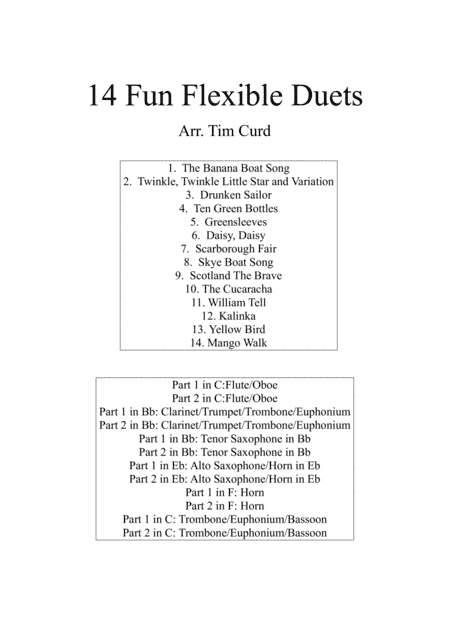 14 Fun Flexible Duets

Arr. Tim Curd

1. The Banana Boat Song
2. Twinkle, Twinkle Little Star and Variation
3. Drunken Sailor
4. Ten Green Bottles
5. Greensleeves
6. Daisy, Daisy
7. Scarborough Fair
8. Skye Boat Song
9. Scotland The Brave
10. The Cucaracha
11. William Tell
12. Kalinka
13. Yellow Bird
14. Mango Walk

Part 1 in C:Flute/Oboe
Part 2 in C:Flute/Oboe
Part 1 in Bb: Clarinet/Trumpet/Trombone/Euphonium
Part 2 in Bb: Clarinet/Trumpet/Trombone/Euphonium
Part 1 in Bb: Tenor Saxophone in Bb
Part 2 in Bb: Tenor Saxophone in Bb
Part 1 in Eb: Alto Saxophone/Horn in Eb
Part 2 in Eb: Alto Saxophone/Horn in Eb
Part 1 in F: Horn
Part 2 in F: Horn
Part 1 in C: Trombone/Euphonium/Bassoon
Part 2 in C: Trombone/Euphonium/Bassoon